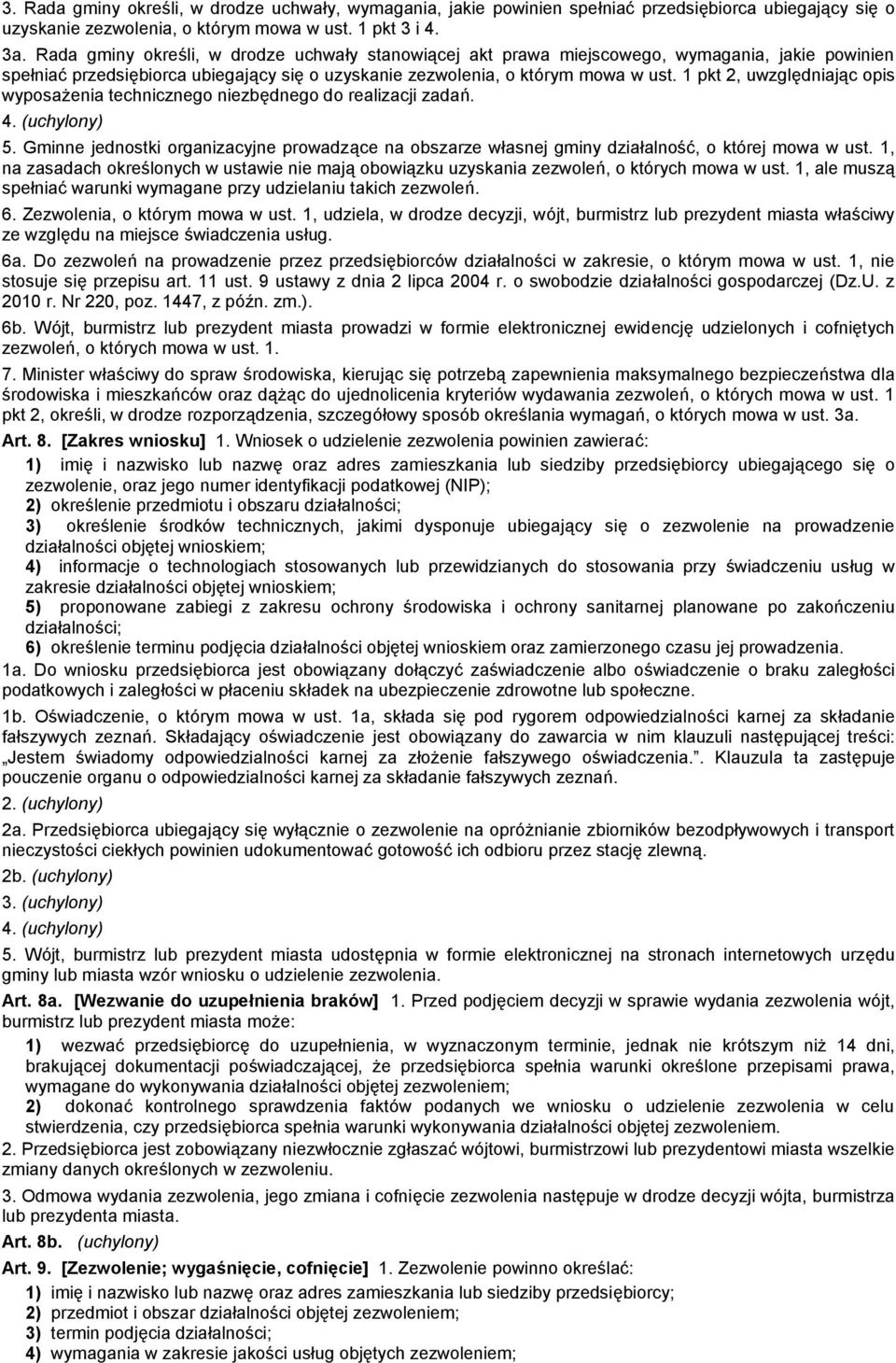 3. Rada gminy określi, w drodze uchwały, wymagania, jakie powinien spełniać przedsiębiorca ubiegający się o uzyskanie zezwolenia, o którym mowa w ust. 1 pkt 3 i 4.

3a. Rada gminy określi, w drodze uchwały stanowiącej akt prawa miejscowego, wymagania, jakie powinien spełniać przedsiębiorca ubiegający się o uzyskanie zezwolenia, o którym mowa w ust. 1 pkt 2, uwzględniając opis wyposażenia technicznego niezbędnego do realizacji zadań.

4. (uchylony)

5. Gminne jednostki organizacyjne prowadzące na obszarze własnej gminy działalność, o której mowa w ust. 1, na zasadach określonych w ustawie nie mają obowiązku uzyskania zezwoleń, o których mowa w ust. 1, ale muszą spełniać warunki wymagane przy udzielaniu takich zezwoleń.

6. Zezwolenia, o którym mowa w ust. 1, udziela, w drodze decyzji, wójt, burmistrz lub prezydent miasta właściwy ze względu na miejsce świadczenia usług.

6a. Do zezwoleń na prowadzenie przez przedsiębiorców działalności w zakresie, o którym mowa w ust. 1, nie stosuje się przepisu art. 11 ust. 9 ustawy z dnia 2 lipca 2004 r. o swobodzie działalności gospodarczej (Dz.U. z 2010 r. Nr 220, poz. 1447, z późn. zm.).

6b. Wójt, burmistrz lub prezydent miasta prowadzi w formie elektronicznej ewidencję udzielonych i cofniętych zezwoleń, o których mowa w ust. 1.

7. Minister właściwy do spraw środowiska, kierując się potrzebą zapewnienia maksymalnego bezpieczeństwa dla środowiska i mieszkańców oraz dążąc do ujednolicenia kryteriów wydawania zezwoleń, o których mowa w ust. 1 pkt 2, określi, w drodze rozporządzenia, szczegółowy sposób określania wymagań, o których mowa w ust. 3a.

Art. 8. [Zakres wniosku] 1. Wniosek o udzielenie zezwolenia powinien zawierać:

1) imię i nazwisko lub nazwę oraz adres zamieszkania lub siedziby przedsiębiorcy ubiegającego się o zezwolenie, oraz jego numer identyfikacji podatkowej (NIP);

2) określenie przedmiotu i obszaru działalności;

3) określenie środków technicznych, jakimi dysponuje ubiegający się o zezwolenie na prowadzenie działalności objętej wnioskiem;

4) informacje o technologiach stosowanych lub przewidzianych do stosowania przy świadczeniu usług w zakresie działalności objętej wnioskiem;

5) proponowane zabiegi z zakresu ochrony środowiska i ochrony sanitarnej planowane po zakończeniu działalności;

6) określenie terminu podjęcia działalności objętej wnioskiem oraz zamierzonego czasu jej prowadzenia.

1a. Do wniosku przedsiębiorca jest obowiązany dołączyć zaświadczenie albo oświadczenie o braku zaległości podatkowych i zaległości w płaceniu składek na ubezpieczenie zdrowotne lub społeczne.

1b. Oświadczenie, o którym mowa w ust. 1a, składa się pod rygorem odpowiedzialności karnej za składanie fałszywych zeznań. Składający oświadczenie jest obowiązany do zawarcia w nim klauzuli następującej treści: „Jestem świadomy odpowiedzialności karnej za złożenie fałszywego oświadczenia.”. Klauzula ta zastępuje pouczenie organu o odpowiedzialności karnej za składanie fałszywych zeznań.

2. (uchylony)

2a. Przedsiębiorca ubiegający się wyłącznie o zezwolenie na opróżnianie zbiorników bezodpływowych i transport nieczystości ciekłych powinien udokumentować gotowość ich odbioru przez stację zlewną.

2b. (uchylony)

3. (uchylony)

4. (uchylony)

5. Wójt, burmistrz lub prezydent miasta udostępnia w formie elektronicznej na stronach internetowych urzędu gminy lub miasta wzór wniosku o udzielenie zezwolenia.

Art. 8a. [Wezwanie do uzupełnienia braków] 1. Przed podjęciem decyzji w sprawie wydania zezwolenia wójt, burmistrz lub prezydent miasta może:

1) wezwać przedsiębiorcę do uzupełnienia, w wyznaczonym terminie, jednak nie krótszym niż 14 dni, brakującej dokumentacji poświadczającej, że przedsiębiorca spełnia warunki określone przepisami prawa, wymagane do wykonywania działalności objętej zezwoleniem;

2) dokonać kontrolnego sprawdzenia faktów podanych we wniosku o udzielenie zezwolenia w celu stwierdzenia, czy przedsiębiorca spełnia warunki wykonywania działalności objętej zezwoleniem.

2. Przedsiębiorca jest zobowiązany niezwłocznie zgłaszać wójtowi, burmistrzowi lub prezydentowi miasta wszelkie zmiany danych określonych w zezwoleniu.

3. Odmowa wydania zezwolenia, jego zmiana i cofnięcie zezwolenia następuje w drodze decyzji wójta, burmistrza lub prezydenta miasta.

Art. 8b. (uchylony)

Art. 9. [Zezwolenie; wygaśnięcie, cofnięcie] 1. Zezwolenie powinno określać:

1) imię i nazwisko lub nazwę oraz adres zamieszkania lub siedziby przedsiębiorcy;

2) przedmiot i obszar działalności objętej zezwoleniem;

3) termin podjęcia działalności;

4) wymagania w zakresie jakości usług objętych zezwoleniem;